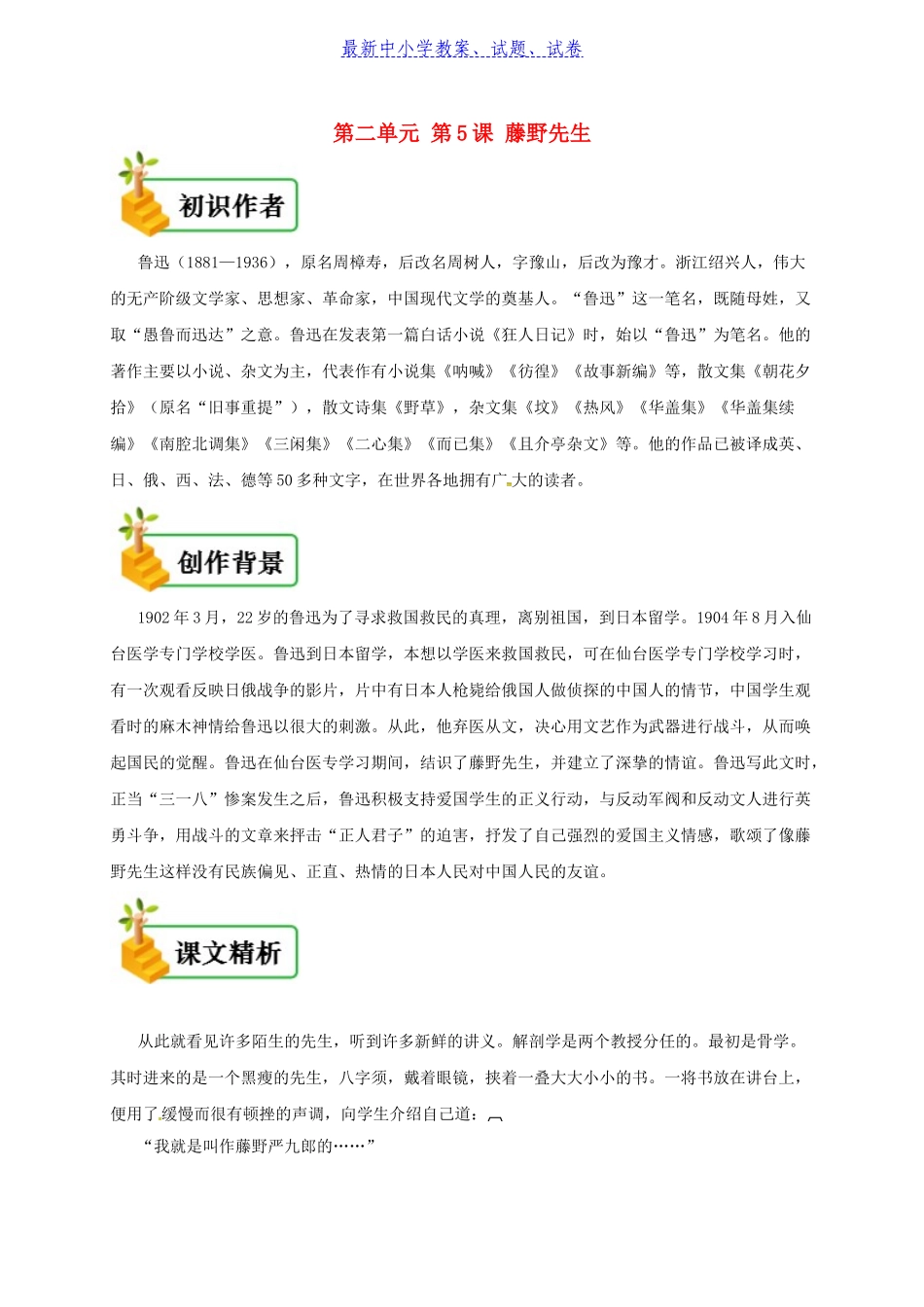 最新中小学教案、试题、试卷

第二单元 第5课 藤野先生

初识作者

鲁迅（1881—1936），原名周樟寿，后改名周树人，字豫山，后改为豫才。浙江绍兴人，伟大的无产阶级文学家、思想家、革命家，中国现代文学的奠基人。“鲁迅”这一笔名，既随母姓，又取“愚鲁而迅达”之意。鲁迅在发表第一篇白话小说《狂人日记》时，始以“鲁迅”为笔名。他的著作主要以小说、杂文为主，代表作有小说集《呐喊》《彷徨》《故事新编》等，散文集《朝花夕拾》（原名“旧事重提”），散文诗集《野草》，杂文集《坟》《热风》《华盖集》《华盖集续编》《南腔北调集》《三闲集》《二心集》《而已集》《且介亭杂文》等。他的作品已被译成英、日、俄、西、法、德等50多种文字，在世界各地拥有广大的读者。

创作背景

1902年3月，22岁的鲁迅为了寻求救国救民的真理，离别祖国，到日本留学。1904年8月入仙台医学专门学校学医。鲁迅到日本留学，本想以学医来救国救民，可在仙台医学专门学校学习时，有一次观看反映日俄战争的影片，片中有日本人枪毙给俄国人做侦探的中国人的情节，中国学生观看时的麻木神情给鲁迅以很大的刺激。从此，他弃医从文，决心用文艺作为武器进行战斗，从而唤起国民的觉醒。鲁迅在仙台医专学习期间，结识了藤野先生，并建立了深挚的情谊。鲁迅写此文时，正当“三一八”惨案发生之后，鲁迅积极支持爱国学生的正义行动，与反动军阀和反动文人进行英勇斗争，用战斗的文章来抨击“正人君子”的迫害，抒发了自己强烈的爱国主义情感，歌颂了像藤野先生这样没有民族偏见、正直、热情的日本人民对中国人民的友谊。

课文精析

从此就看见许多陌生的先生，听到许多新鲜的讲义。解剖学是两个教授分任的。最初是骨学。其时进来的是一个黑瘦的先生，八字须，戴着眼镜，挟着一叠大大小小的书。一将书放在讲台上，便用了缓慢而很有顿挫的声调，向学生介绍自己道：
“我就是叫作藤野严九郎的……”